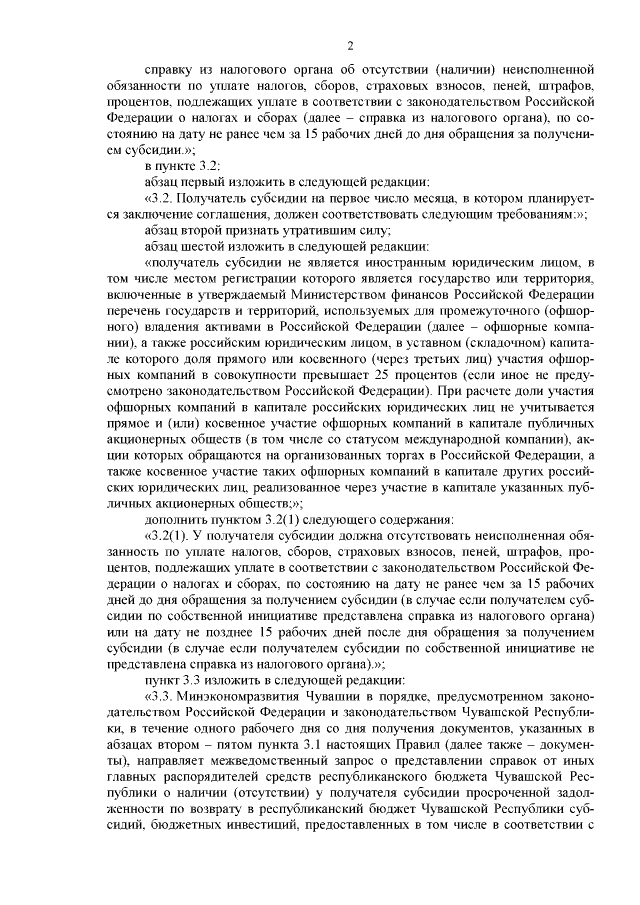 2

справку из налогового органа об отсутствии (наличии) неисполненной обязанности по уплате налогов, сборов, страховых взносов, пеней, штрафов, процентов, подлежащих уплате в соответствии с законодательством Российской Федерации о налогах и сборах (далее – справка из налогового органа), по состоянию на дату не ранее чем за 15 рабочих дней до дня обращения за получением субсидии.»;

в пункте 3.2:

абзац первый изложить в следующей редакции:

«3.2. Получатель субсидии на первое число месяца, в котором планируется заключение соглашения, должен соответствовать следующим требованиям:»;

абзац второй признать утратившим силу;

абзац шестой изложить в следующей редакции:

«получатель субсидии не является иностранным юридическим лицом, в том числе местом регистрации которого является государство или территория, включенные в утверждаемый Министерством финансов Российской Федерации перечень государств и территорий, используемых для промежуточного (офшорного) владения активами в Российской Федерации (далее – офшорные компании), а также российским юридическим лицом, в уставном (складочном) капитале которого доля прямого или косвенного (через третьих лиц) участия офшорных компаний в совокупности превышает 25 процентов (если иное не предусмотрено законодательством Российской Федерации). При расчете доли участия офшорных компаний в капитале российских юридических лиц не учитывается прямое и (или) косвенное участие офшорных компаний в капитале публичных акционерных обществ (в том числе со статусом международной компании), акции которых обращаются на организованных торгах в Российской Федерации, а также косвенное участие таких офшорных компаний в капитале других российских юридических лиц, реализованное через участие в капитале указанных публичных акционерных обществ;»;

дополнить пунктом 3.2(1) следующего содержания:

«3.2(1). У получателя субсидии должна отсутствовать неисполненная обязанность по уплате налогов, сборов, страховых взносов, пеней, штрафов, процентов, подлежащих уплате в соответствии с законодательством Российской Федерации о налогах и сборах, по состоянию на дату не ранее чем за 15 рабочих дней до дня обращения за получением субсидии (в случае если получателем субсидии по собственной инициативе представлена справка из налогового органа) или на дату не позднее 15 рабочих дней после дня обращения за получением субсидии (в случае если получателем субсидии по собственной инициативе не представлена справка из налогового органа).»;

пункт 3.3 изложить в следующей редакции:

«3.3. Минэкономразвития Чувашии в порядке, предусмотренном законодательством Российской Федерации и законодательством Чувашской Республики, в течение одного рабочего дня со дня получения документов, указанных в абзацах втором – пятом пункта 3.1 настоящих Правил (далее также – документы), направляет межведомственный запрос о представлении справок от иных главных распорядителей средств республиканского бюджета Чувашской Республики о наличии (отсутствии) у получателя субсидии просроченной задолженности по возврату в республиканский бюджет Чувашской Республики субсидий, бюджетных инвестиций, предоставленных в том числе в соответствии с